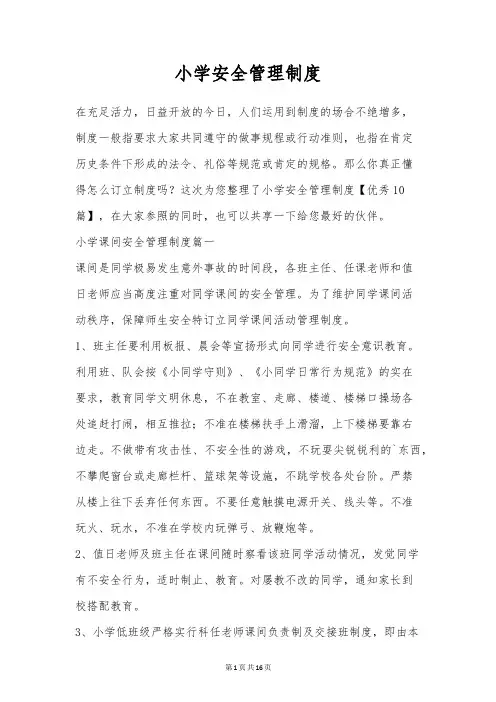 小学安全管理制度

在充足活力，日益开放的今日，人们运用到制度的场合不绝增多，制度一般指要求大家共同遵守的做事规程或行动准则，也指在肯定历史条件下形成的法令、礼俗等规范或肯定的规格。那么你真正懂得怎么订立制度吗？这次为您整理了小学安全管理制度【优秀10篇】，在大家参照的同时，也可以共享一下给您最好的伙伴。

小学课间安全管理制度篇一

课间是同学极易发生意外事故的时间段，各班主任、任课老师和值日老师应当高度注重对同学课间的安全管理。为了维护同学课间活动秩序，保障师生安全特订立同学课间活动管理制度。

1、班主任要利用板报、晨会等宣扬形式向同学进行安全意识教育。利用班、队会按《小同学守则》、《小同学日常行为规范》的实在要求，教育同学文明休息，不在教室、走廊、楼道、楼梯口操场各处追赶打闹，相互推拉；不准在楼梯扶手上滑溜，上下楼梯要靠右边走。不做带有攻击性、不安全性的游戏，不玩耍尖锐锐利的`东西，不攀爬窗台或走廊栏杆、篮球架等设施，不跳学校各处台阶。严禁从楼上往下丢弃任何东西。不要任意触摸电源开关、线头等。不准玩火、玩水，不准在学校内玩弹弓、放鞭炮等。

2、值日老师及班主任在课间随时察看该班同学活动情况，发觉同学有不安全行为，适时制止、教育。对屡教不改的同学，通知家长到校搭配教育。

3、小学低班级严格实行科任老师课间负责制及交接班制度，即由本

第1页共16页